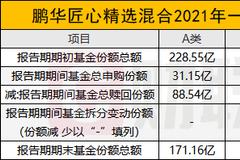 鹏华匠心精选混合2021年一

| 项目 | A类 |
|---|---|
| 报告期期初基金份额总额 | 228.55亿 |
| 报告期期间基金总申购份额 | 31.15亿 |
| 减:报告期期间基金总赎回份额 | 88.54亿 |
| 报告期期间基金拆分变动份额（份额减 少以“-”填列） | - |
| 报告期期末基金份额总额 | 171.16亿 |